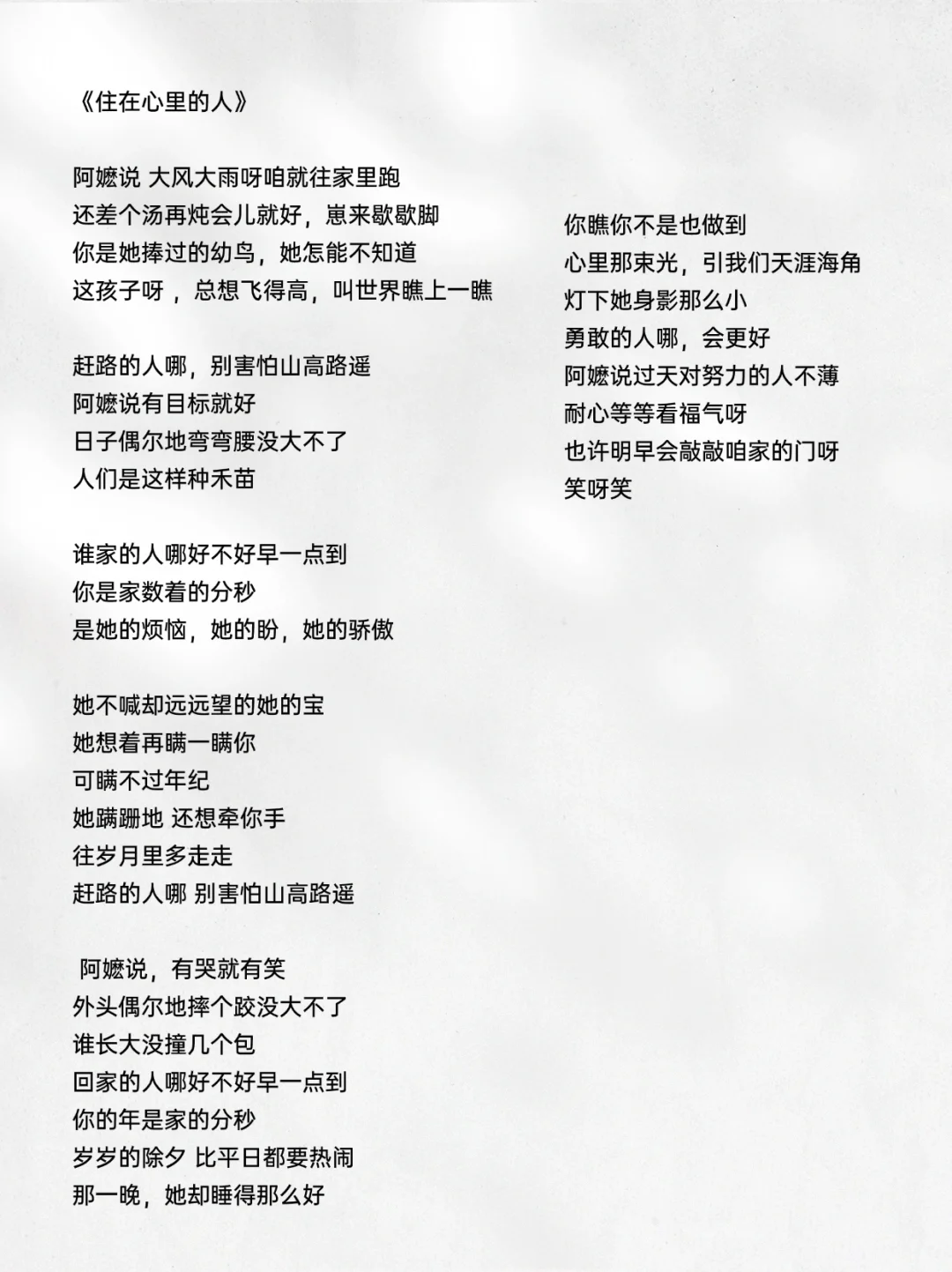 《住在心里的人》

阿嬷说 大风大雨呀咱就往家里跑
还差个汤再炖会儿就好，崽来歇歇脚
你是她捧过的幼鸟，她怎能不知道
这孩子呀，总想飞得高，叫世界瞧上一瞧

赶路的人哪，别害怕山高路遥
阿嬷说有目标就好
日子偶尔地弯弯腰没大不了
人们是这样种禾苗

谁家的人哪好不好早一点到
你是家数着的分秒
是她的烦恼，她的盼，她的骄傲

她不喊却远远望的她的宝
她想着再瞒一瞒你
可瞒不过年纪
她蹒跚地 还想牵你手
往岁月里多走走
赶路的人哪 别害怕山高路遥

阿嬷说，有哭就有笑
外头偶尔地摔个跤没大不了
谁长大没撞几个包
回家的人哪好不好早一点到
你的年是家的分秒
岁岁的除夕 比平日都要热闹
那一晚，她却睡得那么好

你瞧你不是也做到
心里那束光，引我们天涯海角
灯下她身影那么小
勇敢的人哪，会更好
阿嬷说过天对努力的人不薄
耐心等等看福气呀
也许明早会敲敲咱家的门呀
笑呀笑